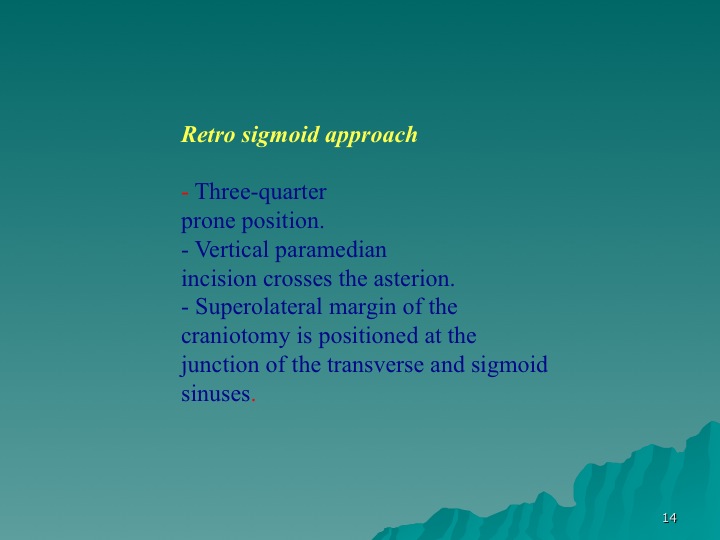 Retro sigmoid approach

- Three-quarter prone position.
- Vertical paramedian incision crosses the asterion.
- Superolateral margin of the craniotomy is positioned at the junction of the transverse and sigmoid sinuses.

14